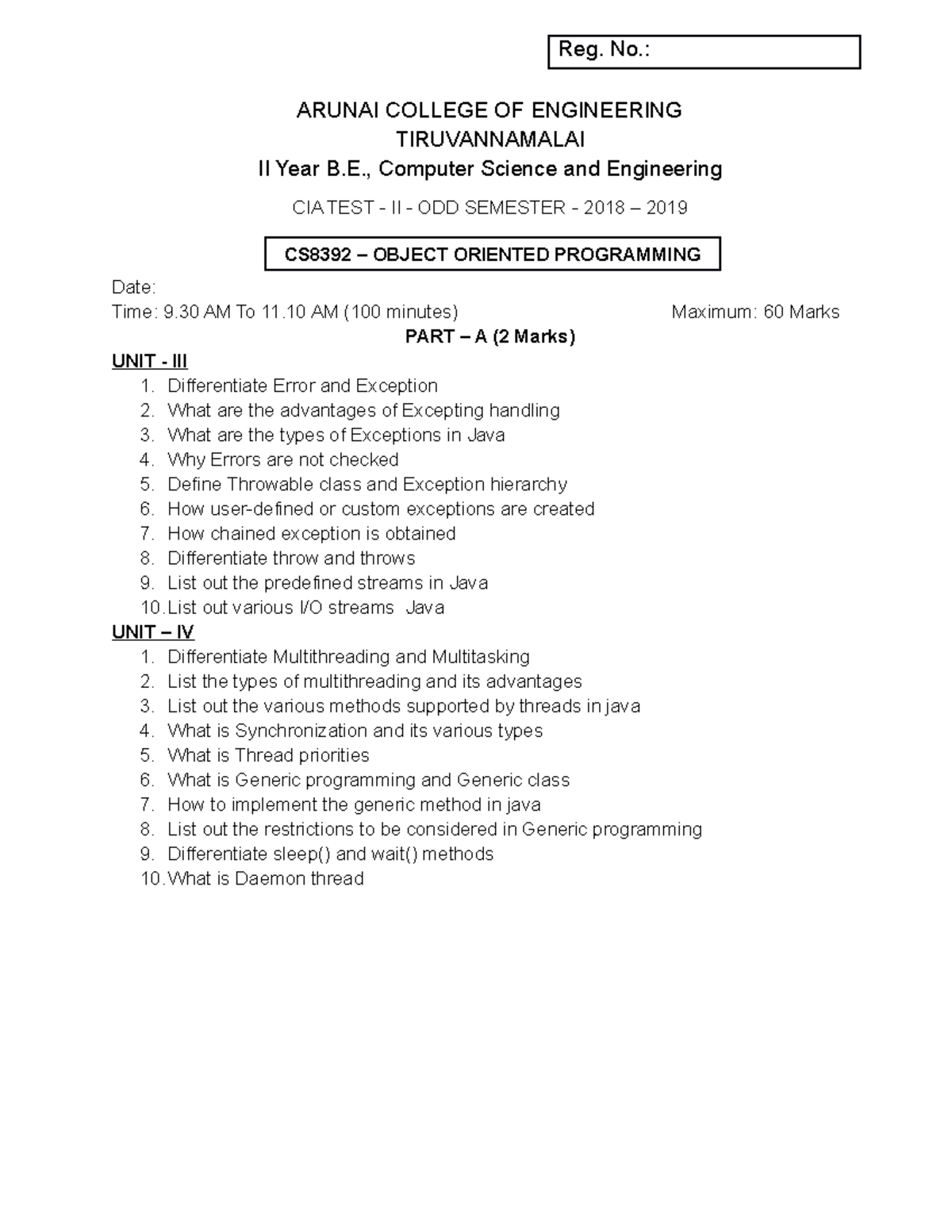 Reg. No.:

ARUNAI COLLEGE OF ENGINEERING
TIRUVANNAMALAI
II Year B.E., Computer Science and Engineering

CIA TEST - II - ODD SEMESTER - 2018 – 2019

CS8392 – OBJECT ORIENTED PROGRAMMING

Date:
Time: 9.30 AM To 11.10 AM (100 minutes) Maximum: 60 Marks

PART – A (2 Marks)

UNIT - III
1. Differentiate Error and Exception
2. What are the advantages of Excepting handling
3. What are the types of Exceptions in Java
4. Why Errors are not checked
5. Define Throwable class and Exception hierarchy
6. How user-defined or custom exceptions are created
7. How chained exception is obtained
8. Differentiate throw and throws
9. List out the predefined streams in Java
10. List out various I/O streams Java

UNIT – IV
1. Differentiate Multithreading and Multitasking
2. List the types of multithreading and its advantages
3. List out the various methods supported by threads in java
4. What is Synchronization and its various types
5. What is Thread priorities
6. What is Generic programming and Generic class
7. How to implement the generic method in java
8. List out the restrictions to be considered in Generic programming
9. Differentiate sleep() and wait() methods
10. What is Daemon thread